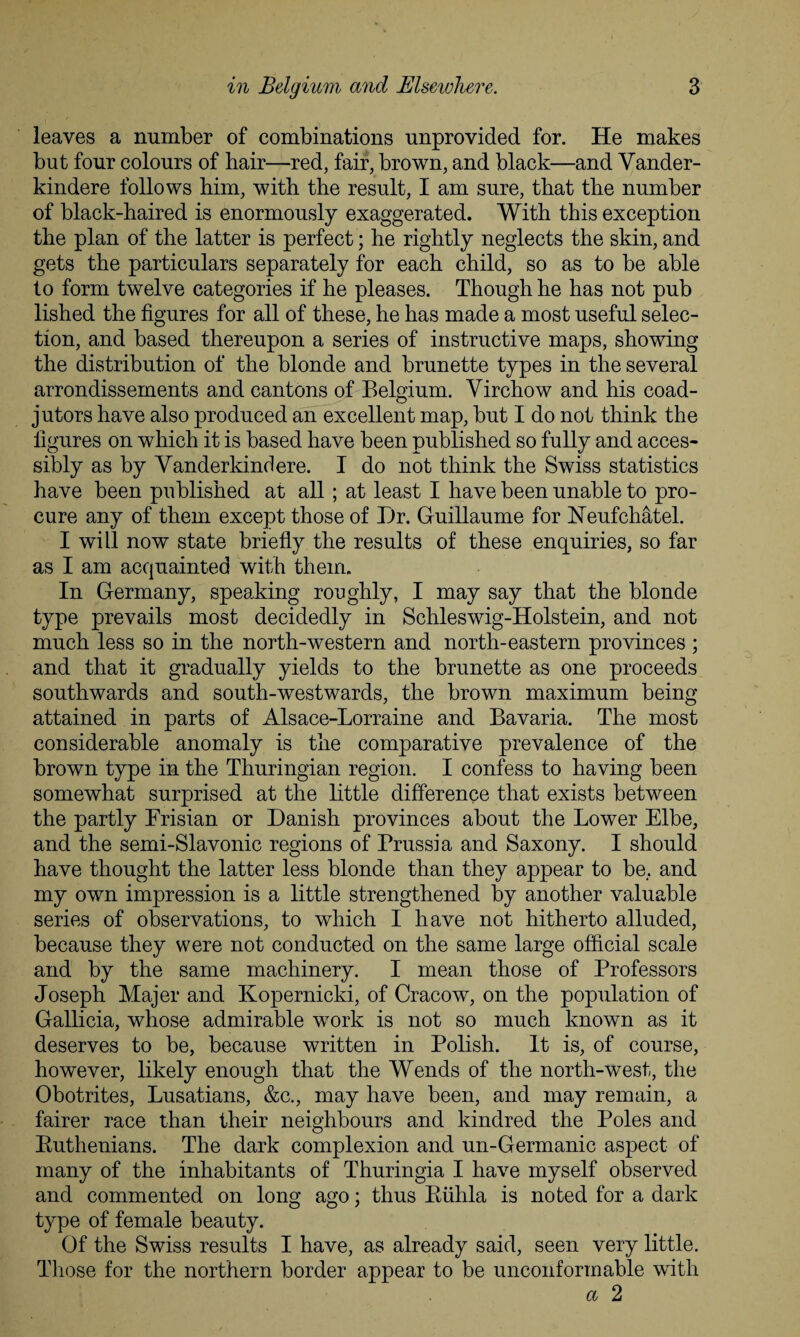 in Belgium and Elsewhere. 3

leaves a number of combinations unprovided for. He makes but four colours of hair—red, fair, brown, and black—and Vanderkindere follows him, with the result, I am sure, that the number of black-haired is enormously exaggerated. With this exception the plan of the latter is perfect; he rightly neglects the skin, and gets the particulars separately for each child, so as to be able to form twelve categories if he pleases. Though he has not pub lished the figures for all of these, he has made a most useful selection, and based thereupon a series of instructive maps, showing the distribution of the blonde and brunette types in the several arrondissements and cantons of Belgium. Virchow and his coadjutors have also produced an excellent map, but I do not think the figures on which it is based have been published so fully and accessibly as by Vanderkindere. I do not think the Swiss statistics have been published at all; at least I have been unable to procure any of them except those of Dr. Guillaume for Neufchâtel.

I will now state briefly the results of these enquiries, so far as I am acquainted with them.

In Germany, speaking roughly, I may say that the blonde type prevails most decidedly in Schleswig-Holstein, and not much less so in the north-western and north-eastern provinces; and that it gradually yields to the brunette as one proceeds southwards and south-westwards, the brown maximum being attained in parts of Alsace-Lorraine and Bavaria. The most considerable anomaly is the comparative prevalence of the brown type in the Thuringian region. I confess to having been somewhat surprised at the little difference that exists between the partly Frisian or Danish provinces about the Lower Elbe, and the semi-Slavonic regions of Prussia and Saxony. I should have thought the latter less blonde than they appear to be, and my own impression is a little strengthened by another valuable series of observations, to which I have not hitherto alluded, because they were not conducted on the same large official scale and by the same machinery. I mean those of Professors Joseph Majer and Kopernicki, of Cracow, on the population of Gallicia, whose admirable work is not so much known as it deserves to be, because written in Polish. It is, of course, however, likely enough that the Wends of the north-west, the Obotrites, Lusatians, &c., may have been, and may remain, a fairer race than their neighbours and kindred the Poles and Ruthenians. The dark complexion and un-Germanic aspect of many of the inhabitants of Thuringia I have myself observed and commented on long ago; thus Rühla is noted for a dark type of female beauty.

Of the Swiss results I have, as already said, seen very little. Those for the northern border appear to be unconformable with

a 2